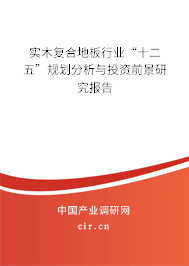 实木复合地板行业“十二五”规划分析与投资前景研究报告

中国产业调研网

cir.cn